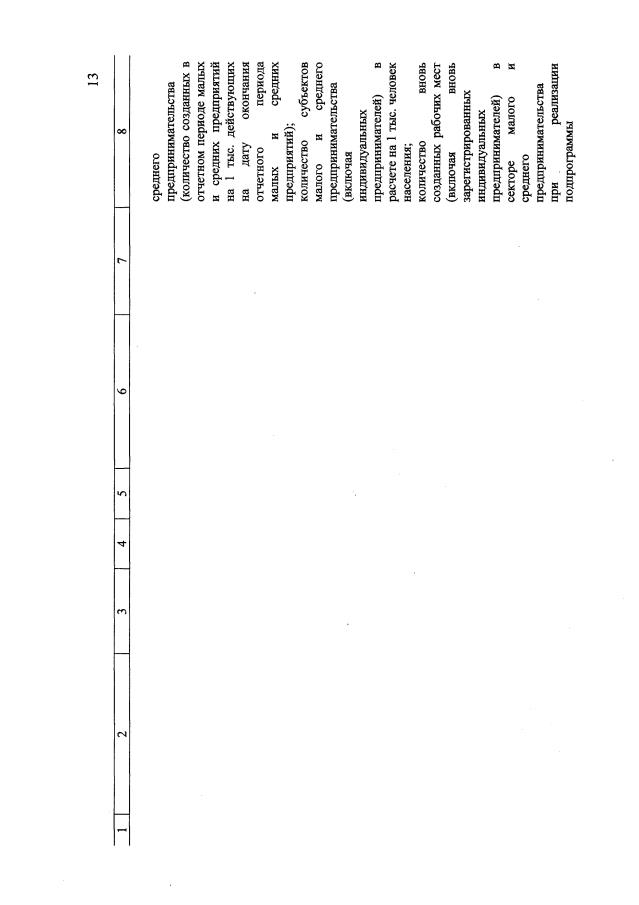 13

| 1 | 2 | 3 | 4 | 5 | 6 | 7 | 8 |
|---|---|---|---|---|---|---|---|
| | | | | | | | среднего предпринимательства (количество созданных в отчетном периоде малых и средних предприятий на 1 тыс. действующих на дату окончания отчетного периода малых и средних предприятий); количество субъектов малого и среднего предпринимательства (включая индивидуальных предпринимателей) в расчете на 1 тыс. человек населения; количество вновь созданных рабочих мест (включая вновь зарегистрированных индивидуальных предпринимателей) в секторе малого и среднего предпринимательства при реализации подпрограммы |